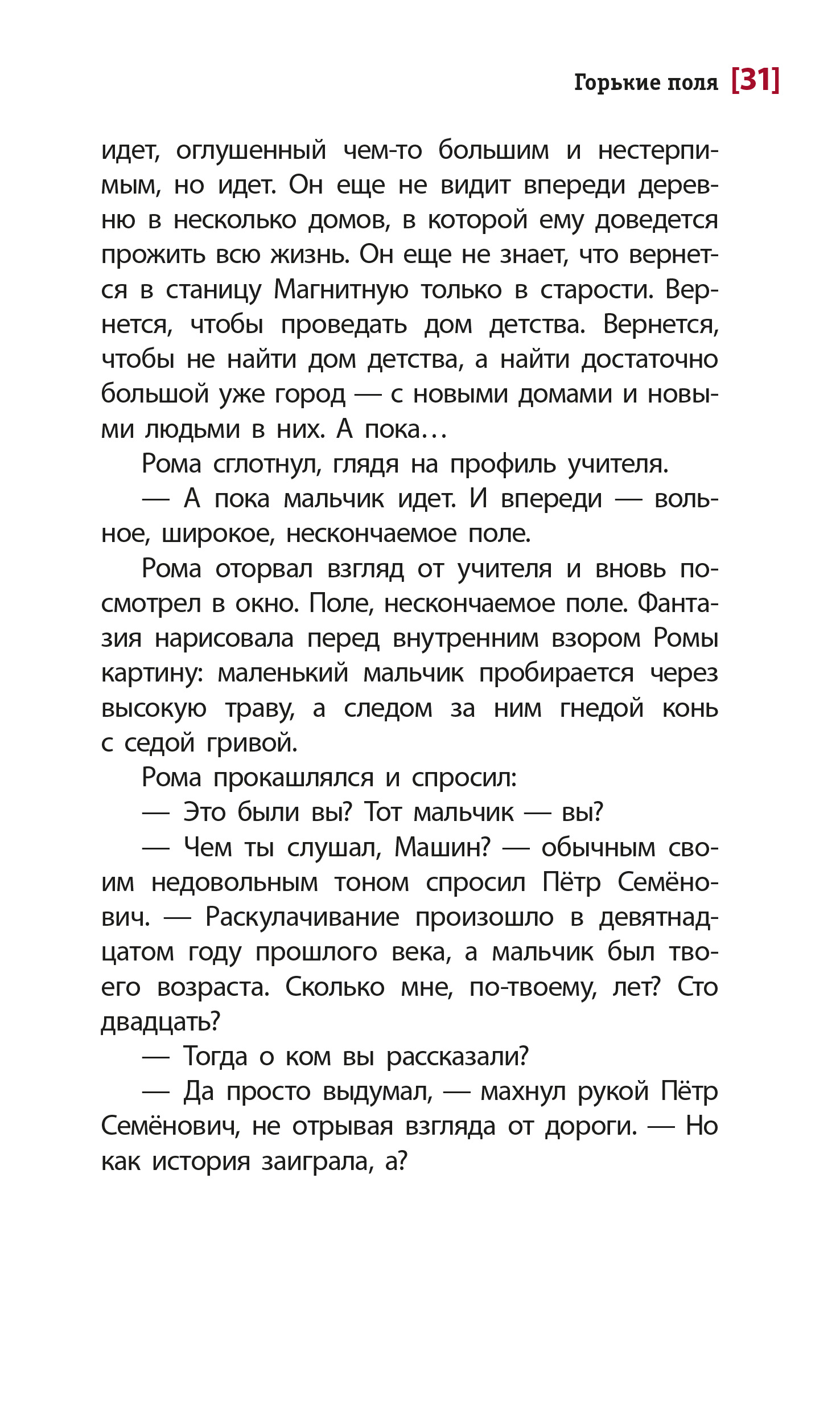 Горькие поля [31]

идет, оглушенный чем-то большим и нестерпимым, но идет. Он еще не видит впереди деревню в несколько домов, в которой ему доведется прожить всю жизнь. Он еще не знает, что вернется в станицу Магнитную только в старости. Вернется, чтобы проведать дом детства. Вернется, чтобы не найти дом детства, а найти достаточно большой уже город — с новыми домами и новыми людьми в них. А пока…

Рома сглотнул, глядя на профиль учителя.

— А пока мальчик идет. И впереди — вольное, широкое, нескончаемое поле.

Рома оторвал взгляд от учителя и вновь посмотрел в окно. Поле, нескончаемое поле. Фантазия нарисовала перед внутренним взором Ромы картину: маленький мальчик пробирается через высокую траву, а следом за ним гнедой конь с седой гривой.

Рома прокашлялся и спросил:

— Это были вы? Тот мальчик — вы?

— Чем ты слушал, Машин? — обычным своим недовольным тоном спросил Пётр Семёнович. — Раскулачивание произошло в девятнадцатом году прошлого века, а мальчик был твоего возраста. Сколько мне, по-твоему, лет? Сто двадцать?

— Тогда о ком вы рассказали?

— Да просто выдумал, — махнул рукой Пётр Семёнович, не отрывая взгляда от дороги. — Но как история заиграла, а?